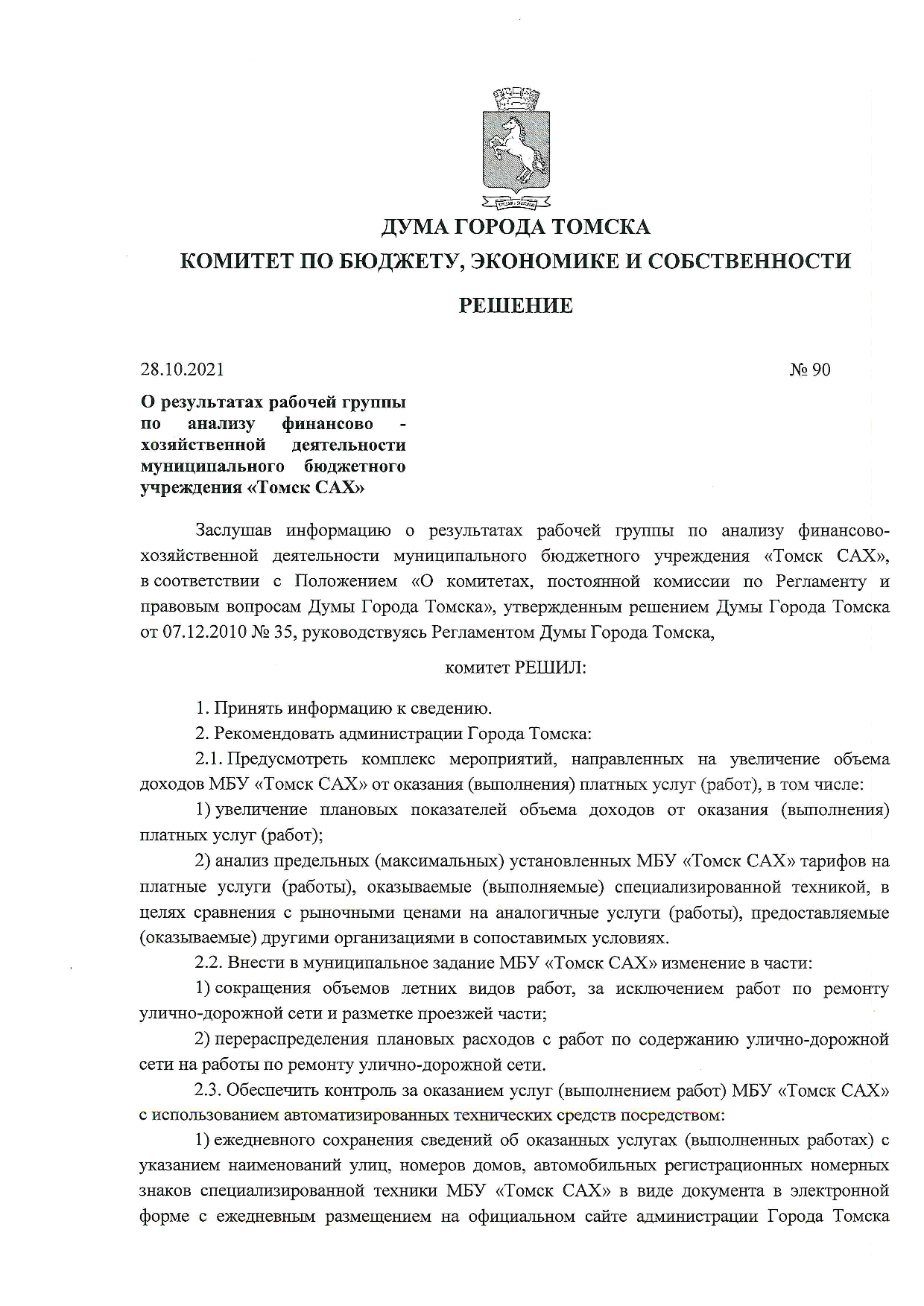 ДУМА ГОРОДА ТОМСКА
КОМИТЕТ ПО БЮДЖЕТУ, ЭКОНОМИКЕ И СОБСТВЕННОСТИ

РЕШЕНИЕ

28.10.2021 № 90

О результатах рабочей группы по анализу финансово - хозяйственной деятельности муниципального бюджетного учреждения «Томск САХ»

Заслушав информацию о результатах рабочей группы по анализу финансово-хозяйственной деятельности муниципального бюджетного учреждения «Томск САХ», в соответствии с Положением «О комитетах, постоянной комиссии по Регламенту и правовым вопросам Думы Города Томска», утвержденным решением Думы Города Томска от 07.12.2010 № 35, руководствуясь Регламентом Думы Города Томска,

комитет РЕШИЛ:

1. Принять информацию к сведению.

2. Рекомендовать администрации Города Томска:

2.1. Предусмотреть комплекс мероприятий, направленных на увеличение объема доходов МБУ «Томск САХ» от оказания (выполнения) платных услуг (работ), в том числе:

1) увеличение плановых показателей объема доходов от оказания (выполнения) платных услуг (работ);

2) анализ предельных (максимальных) установленных МБУ «Томск САХ» тарифов на платные услуги (работы), оказываемые (выполняемые) специализированной техникой, в целях сравнения с рыночными ценами на аналогичные услуги (работы), предоставляемые (оказываемые) другими организациями в сопоставимых условиях.

2.2. Внести в муниципальное задание МБУ «Томск САХ» изменение в части:

1) сокращения объемов летних видов работ, за исключением работ по ремонту улично-дорожной сети и разметке проезжей части;

2) перераспределения плановых расходов с работ по содержанию улично-дорожной сети на работы по ремонту улично-дорожной сети.

2.3. Обеспечить контроль за оказанием услуг (выполнением работ) МБУ «Томск САХ» с использованием автоматизированных технических средств посредством:

1) ежедневного сохранения сведений об оказанных услугах (выполненных работах) с указанием наименований улиц, номеров домов, автомобильных регистрационных номерных знаков специализированной техники МБУ «Томск САХ» в виде документа в электронной форме с ежедневным размещением на официальном сайте администрации Города Томска